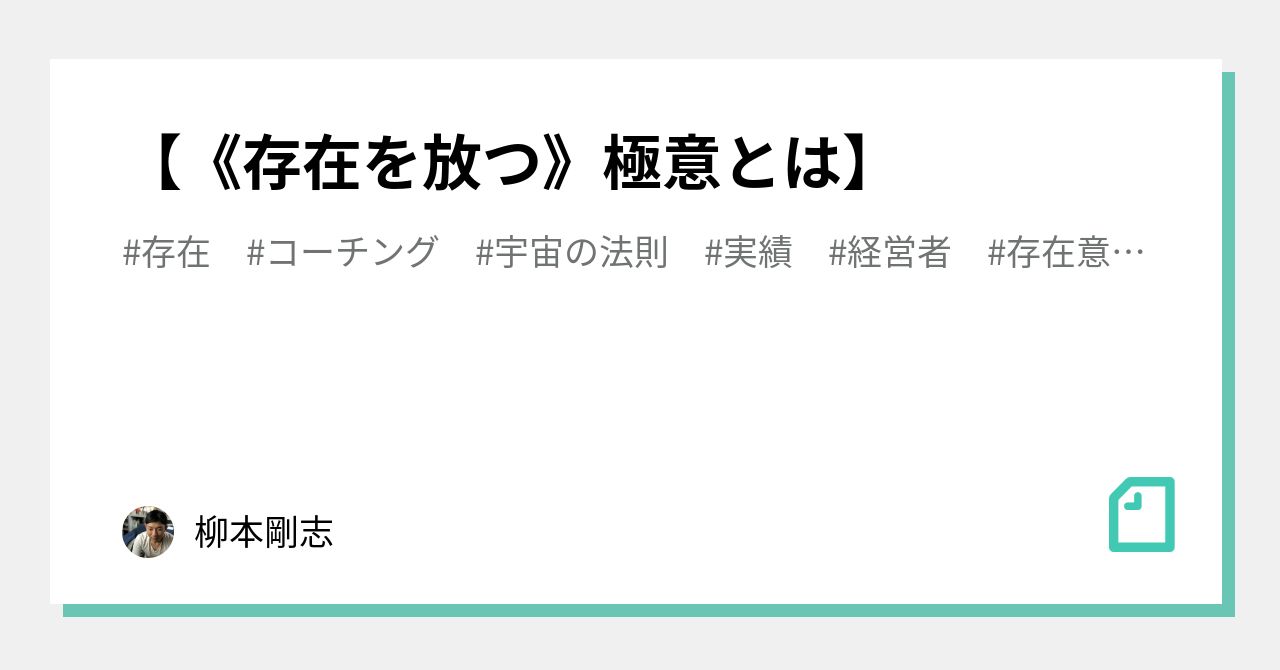 【《存在を放つ》極意とは】

#存在　#コーチング　#宇宙の法則　#実績　#経営者　#存在意…

柳本剛志